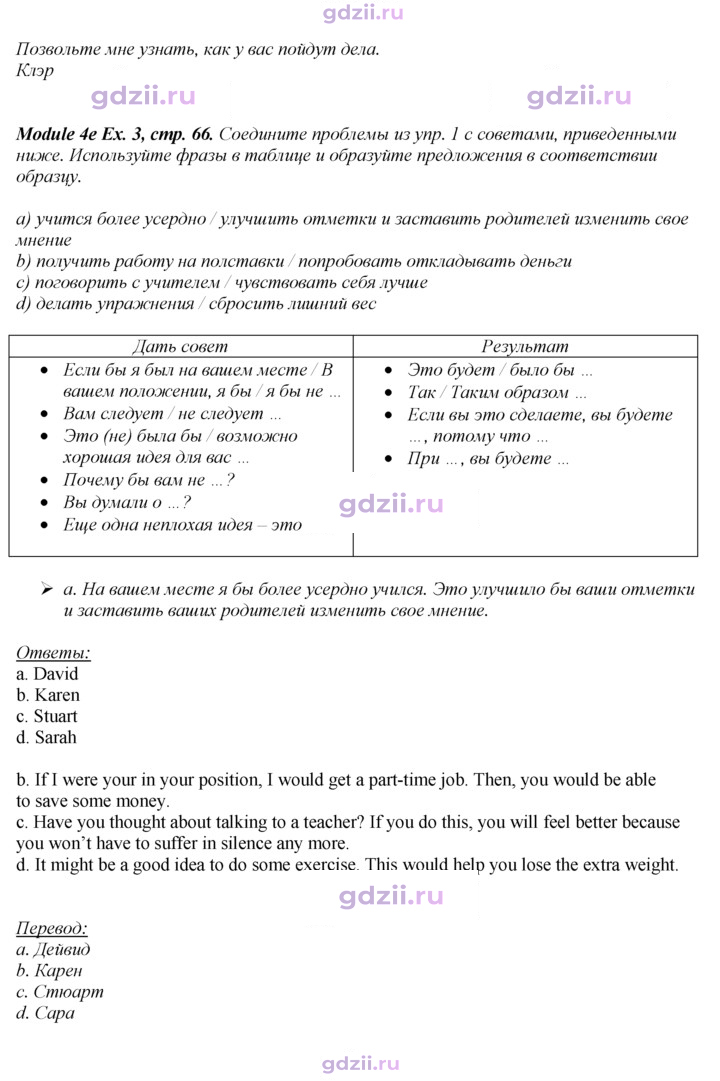 Позвольте мне узнать, как у вас пойдут дела.
Клэр

Module 4e Ex. 3, стр. 66. Соедините проблемы из упр. 1 с советами, приведенными ниже. Используйте фразы в таблице и образуйте предложения в соответствии образцу.

a) учится более усердно / улучшить отметки и заставить родителей изменить свое мнение
b) получить работу на полставки / попробовать откладывать деньги
c) поговорить с учителем / чувствовать себя лучше
d) делать упражнения / сбросить лишний вес

| Дать совет | Результат |
|---|---|
| • Если бы я был на вашем месте / В вашем положении, я бы / я бы не ... • Вам следует / не следует ... • Это (не) была бы / возможно хорошая идея для вас ... • Почему бы вам не ...? • Вы думали о ...? • Еще одна неплохая идея – это | • Это будет / было бы ... • Так / Таким образом ... • Если вы это сделаете, вы будете ..., потому что ... • При ..., вы будете ... |

➢ a. На вашем месте я бы более усердно учился. Это улучшило бы ваши отметки и заставить ваших родителей изменить свое мнение.

Ответы:
a. David
b. Karen
c. Stuart
d. Sarah

b. If I were your in your position, I would get a part-time job. Then, you would be able to save some money.
c. Have you thought about talking to a teacher? If you do this, you will feel better because you won't have to suffer in silence any more.
d. It might be a good idea to do some exercise. This would help you lose the extra weight.

Перевод:
a. Дейвид
b. Карен
c. Стюарт
d. Сара

gdzii.ru